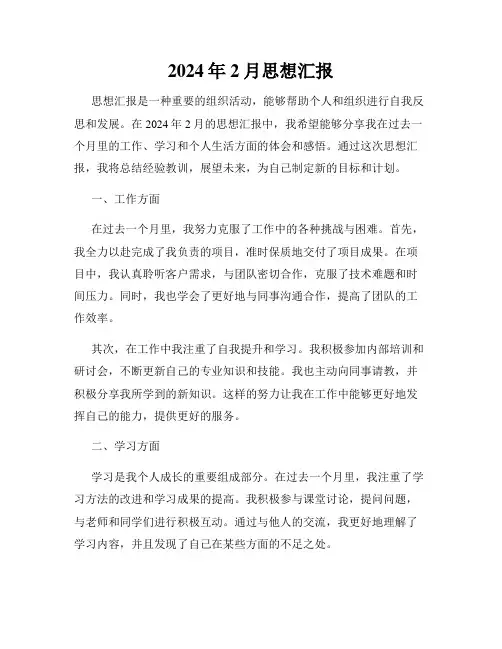 2024年2月思想汇报

思想汇报是一种重要的组织活动，能够帮助个人和组织进行自我反思和发展。在2024年2月的思想汇报中，我希望能够分享我在过去一个月里的工作、学习和个人生活方面的体会和感悟。通过这次思想汇报，我将总结经验教训，展望未来，为自己制定新的目标和计划。

一、工作方面

在过去一个月里，我努力克服了工作中的各种挑战与困难。首先，我全力以赴完成了我负责的项目，准时保质地交付了项目成果。在项目中，我认真聆听客户需求，与团队密切合作，克服了技术难题和时间压力。同时，我也学会了更好地与同事沟通合作，提高了团队的工作效率。

其次，在工作中我注重了自我提升和学习。我积极参加内部培训和研讨会，不断更新自己的专业知识和技能。我也主动向同事请教，并积极分享我所学到的新知识。这样的努力让我在工作中能够更好地发挥自己的能力，提供更好的服务。

二、学习方面

学习是我个人成长的重要组成部分。在过去一个月里，我注重了学习方法的改进和学习成果的提高。我积极参与课堂讨论，提问问题，与老师和同学们进行积极互动。通过与他人的交流，我更好地理解了学习内容，并且发现了自己在某些方面的不足之处。